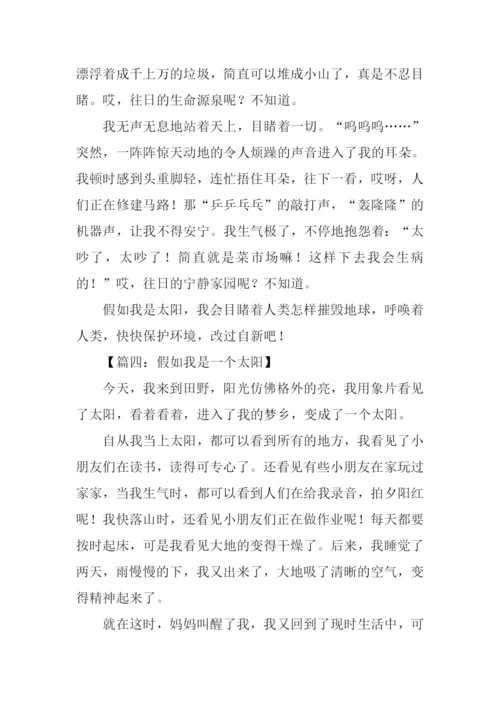 漂浮着成千上万的垃圾，简直可以堆成小山了，真是不忍目睹。哎，往日的生命源泉呢？不知道。

我无声无息地站着天上，目睹着一切。“呜呜呜……”突然，一阵阵惊天动地的令人烦躁的声音进入了我的耳朵。我顿时感到头重脚轻，连忙捂住耳朵，往下一看，哎呀，人们正在修建马路！那“乒乒乓乓”的敲打声，“轰隆隆”的机器声，让我不得安宁。我生气极了，不停地抱怨着：“太吵了，太吵了！简直就是菜市场嘛！这样下去我会生病的！”哎，往日的宁静家园呢？不知道。

假如我是太阳，我会目睹着人类怎样摧毁地球，呼唤着人类，快快保护环境，改过自新吧！

【篇四：假如我是一个太阳】

今天，我来到田野，阳光仿佛格外的亮，我用象片看见了太阳，看着看着，进入了我的梦乡，变成了一个太阳。

自从我当上太阳，都可以看到所有的地方，我看见了小朋友们在读书，读得可专心了。还看见有些小朋友在家玩过家家，当我生气时，都可以看到人们在给我录音，拍夕阳红呢！我快落山时，还看见小朋友们正在做作业呢！每天都要按时起床，可是我看见大地的变得干燥了。后来，我睡觉了两天，雨慢慢的下，我又出来了，大地吸了清晰的空气，变得精神起来了。

就在这时，妈妈叫醒了我，我又回到了现时生活中，可